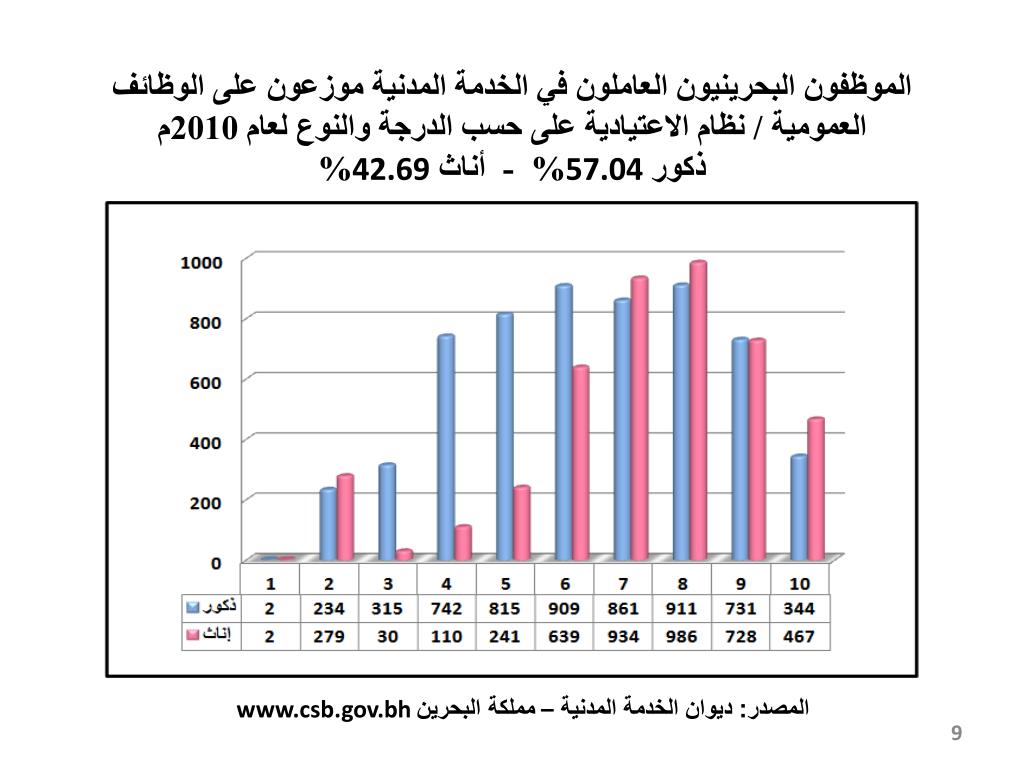 الموظفون البحرينيون العاملون في الخدمة المدنية موزعون على الوظائف العمومية / نظام الاعتيادية على حسب الدرجة والنوع لعام 2010م
ذكور 57.04%  -  أناث 42.69%

1000
800
600
400
200
0

|  | 1 | 2 | 3 | 4 | 5 | 6 | 7 | 8 | 9 | 10 |
|---|---|---|---|---|---|---|---|---|---|---|
| ذكور | 2 | 234 | 315 | 742 | 815 | 909 | 861 | 911 | 731 | 344 |
| إناث | 2 | 279 | 30 | 110 | 241 | 639 | 934 | 986 | 728 | 467 |

المصدر: ديوان الخدمة المدنية – مملكة البحرين www.csb.gov.bh

9